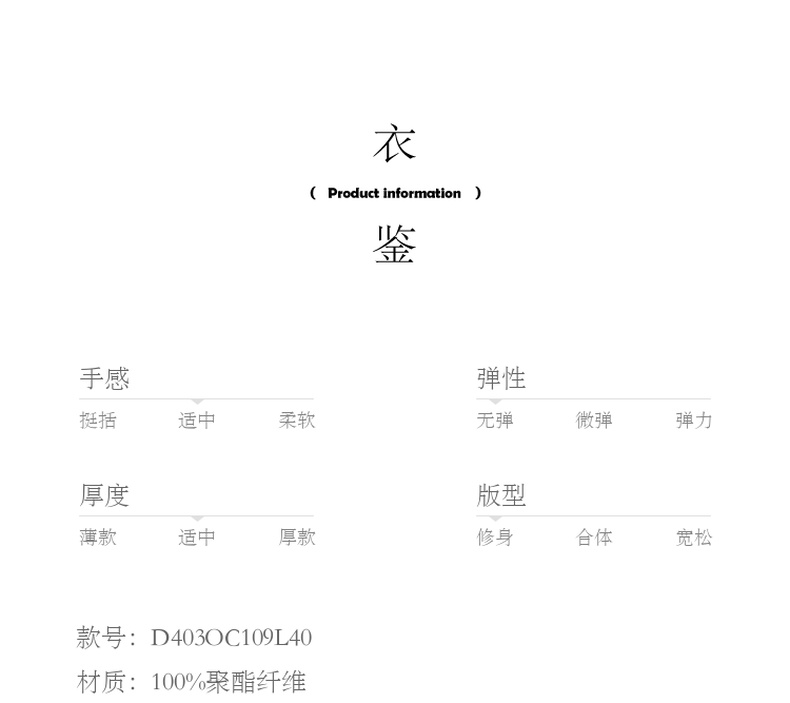 衣

( Product information )

鉴

手感

挺括 适中 柔软

厚度

薄款 适中 厚款

弹性

无弹 微弹 弹力

版型

修身 合体 宽松

款号：D403OC109L40

材质：100%聚酯纤维